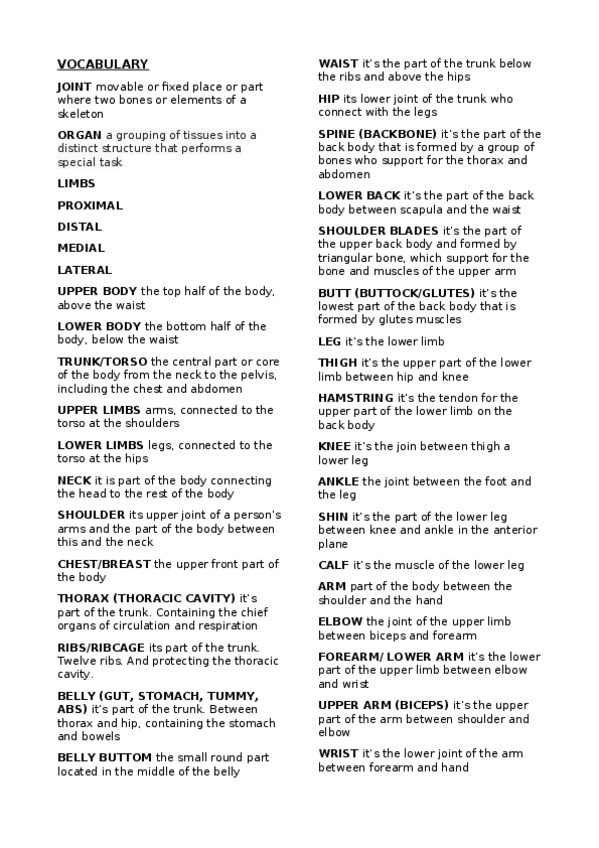 VOCABULARY

JOINT movable or fixed place or part where two bones or elements of a skeleton

ORGAN a grouping of tissues into a distinct structure that performs a special task

LIMBS

PROXIMAL

DISTAL

MEDIAL

LATERAL

UPPER BODY the top half of the body, above the waist

LOWER BODY the bottom half of the body, below the waist

TRUNK/TORSO the central part or core of the body from the neck to the pelvis, including the chest and abdomen

UPPER LIMBS arms, connected to the torso at the shoulders

LOWER LIMBS legs, connected to the torso at the hips

NECK it is part of the body connecting the head to the rest of the body

SHOULDER its upper joint of a person's arms and the part of the body between this and the neck

CHEST/BREAST the upper front part of the body

THORAX (THORACIC CAVITY) it's part of the trunk. Containing the chief organs of circulation and respiration

RIBS/RIBCAGE its part of the trunk. Twelve ribs. And protecting the thoracic cavity.

BELLY (GUT, STOMACH, TUMMY, ABS) it's part of the trunk. Between thorax and hip, containing the stomach and bowels

BELLY BUTTOM the small round part located in the middle of the belly

WAIST it's the part of the trunk below the ribs and above the hips

HIP its lower joint of the trunk who connect with the legs

SPINE (BACKBONE) it's the part of the back body that is formed by a group of bones who support for the thorax and abdomen

LOWER BACK it's the part of the back body between scapula and the waist

SHOULDER BLADES it's the part of the upper back body and formed by triangular bone, which support for the bone and muscles of the upper arm

BUTT (BUTTOCK/GLUTES) it's the lowest part of the back body that is formed by glutes muscles

LEG it's the lower limb

THIGH it's the upper part of the lower limb between hip and knee

HAMSTRING it's the tendon for the upper part of the lower limb on the back body

KNEE it's the join between thigh a lower leg

ANKLE the joint between the foot and the leg

SHIN it's the part of the lower leg between knee and ankle in the anterior plane

CALF it's the muscle of the lower leg

ARM part of the body between the shoulder and the hand

ELBOW the joint of the upper limb between biceps and forearm

FOREARM/ LOWER ARM it's the lower part of the upper limb between elbow and wrist

UPPER ARM (BICEPS) it's the upper part of the arm between shoulder and elbow

WRIST it's the lower joint of the arm between forearm and hand